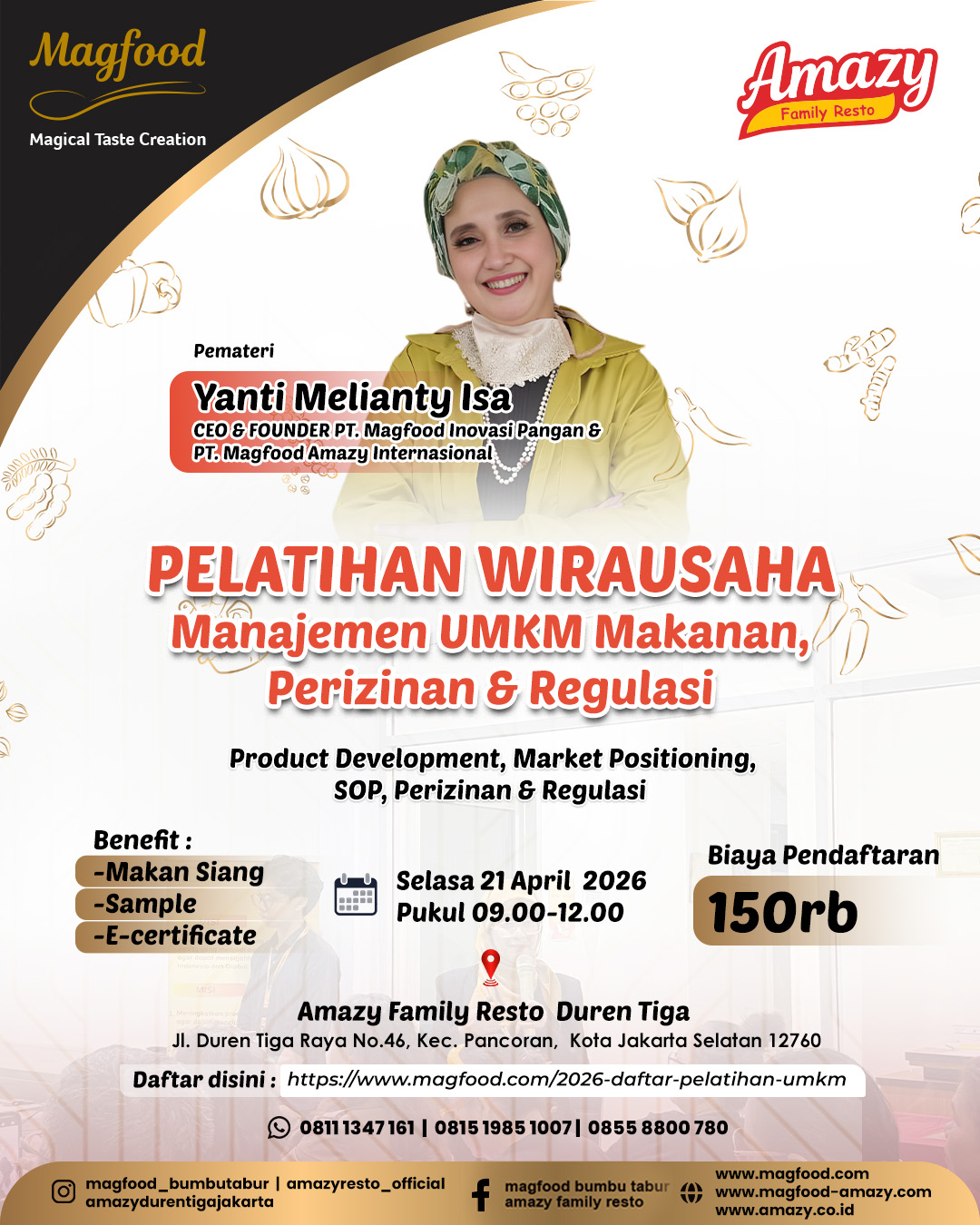 Magfood
Magical Taste Creation

Amazy
Family Resto

Pemateri
Yanti Melianty Isa
CEO & FOUNDER PT. Magfood Inovasi Pangan &
PT. Magfood Amazy Internasional

PELATIHAN WIRAUSAHA
Manajemen UMKM Makanan,
Perizinan & Regulasi

Product Development, Market Positioning,
SOP, Perizinan & Regulasi

Benefit :
-Makan Siang
-Sample
-E-certificate

Selasa 21 April 2026
Pukul 09.00-12.00

Biaya Pendaftaran
150rb

Amazy Family Resto Duren Tiga
Jl. Duren Tiga Raya No.46, Kec. Pancoran, Kota Jakarta Selatan 12760

Daftar disini : https://www.magfood.com/2026-daftar-pelatihan-umkm

0811 1347 161 | 0815 1985 1007 | 0855 8800 780

magfood_bumbutabur | amazyresto_official
amazydurentigajakarta

magfood bumbu tabur
amazy family resto

www.magfood.com
www.magfood-amazy.com
www.amazy.co.id